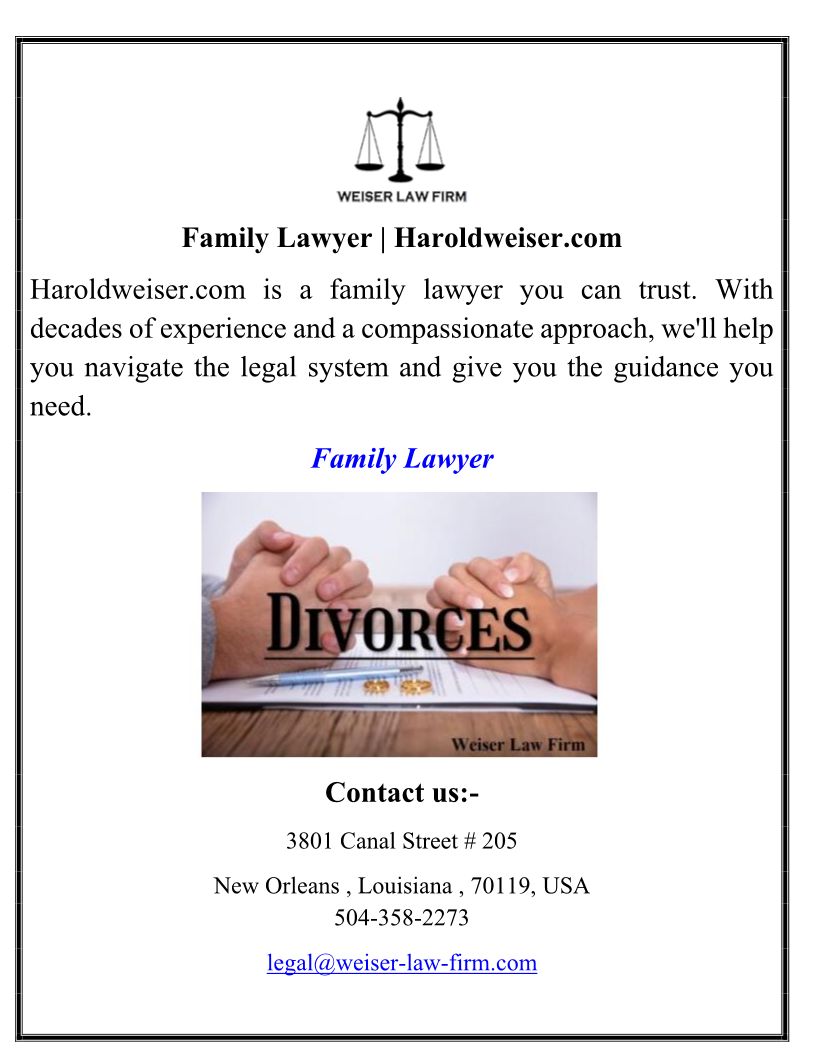 WEISER LAW FIRM

Family Lawyer | Haroldweiser.com

Haroldweiser.com is a family lawyer you can trust. With decades of experience and a compassionate approach, we'll help you navigate the legal system and give you the guidance you need.

Family Lawyer

DIVORCES

Weiser Law Firm

Contact us:-

3801 Canal Street # 205

New Orleans , Louisiana , 70119, USA
504-358-2273

legal@weiser-law-firm.com